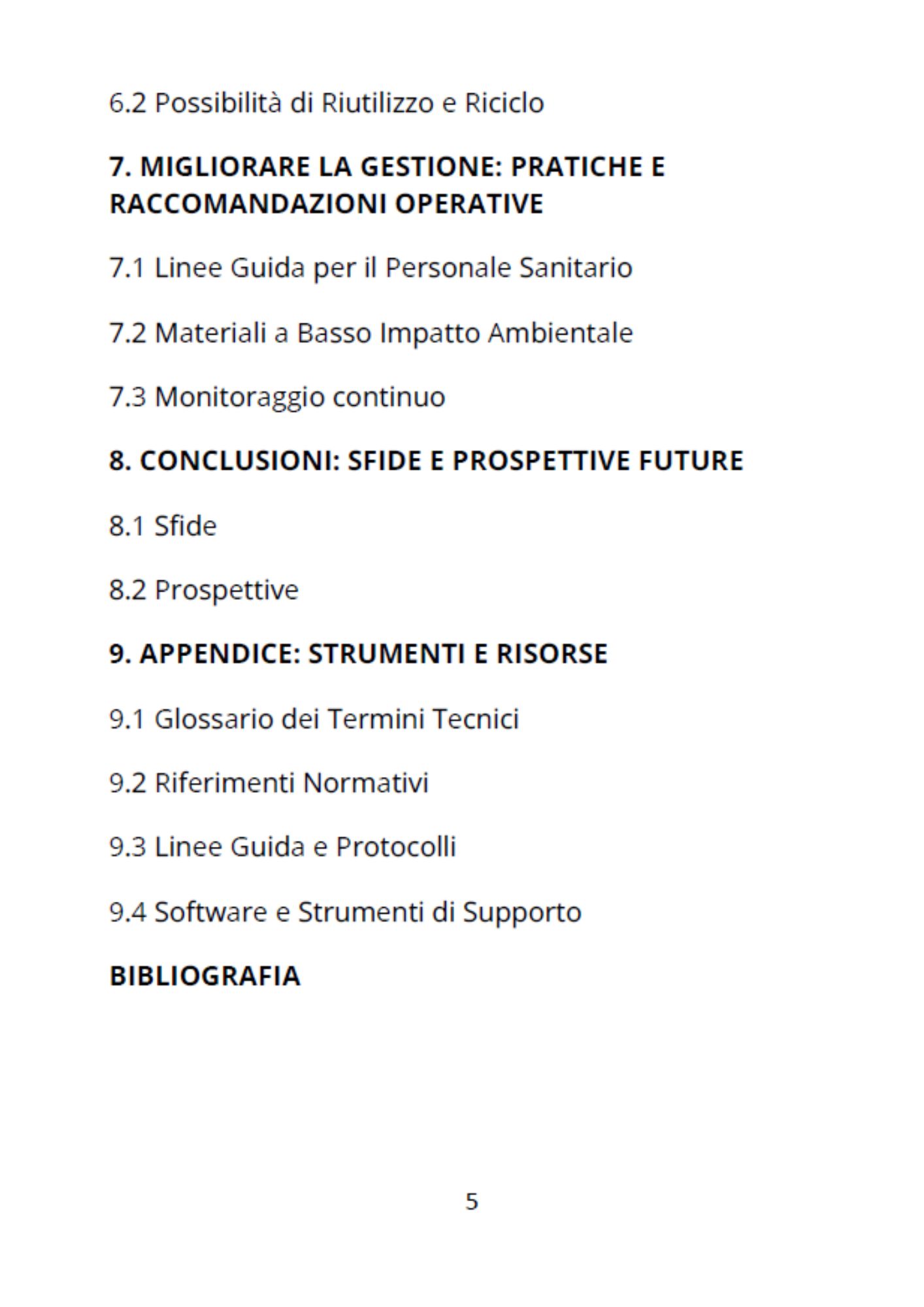 6.2 Possibilità di Riutilizzo e Riciclo

7. MIGLIORARE LA GESTIONE: PRATICHE E RACCOMANDAZIONI OPERATIVE

7.1 Linee Guida per il Personale Sanitario

7.2 Materiali a Basso Impatto Ambientale

7.3 Monitoraggio continuo

8. CONCLUSIONI: SFIDE E PROSPETTIVE FUTURE

8.1 Sfide

8.2 Prospettive

9. APPENDICE: STRUMENTI E RISORSE

9.1 Glossario dei Termini Tecnici

9.2 Riferimenti Normativi

9.3 Linee Guida e Protocolli

9.4 Software e Strumenti di Supporto

BIBLIOGRAFIA

5